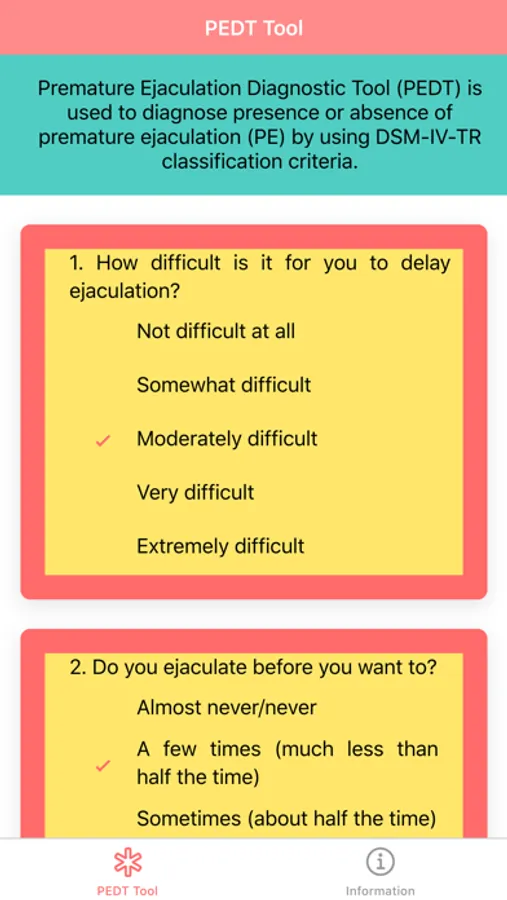 PEDT Tool

Premature Ejaculation Diagnostic Tool (PEDT) is used to diagnose presence or absence of premature ejaculation (PE) by using DSM-IV-TR classification criteria.

1. How difficult is it for you to delay ejaculation?

Not difficult at all

Somewhat difficult

✓ Moderately difficult

Very difficult

Extremely difficult

2. Do you ejaculate before you want to?

Almost never/never

✓ A few times (much less than half the time)

Sometimes (about half the time)

PEDT Tool

Information